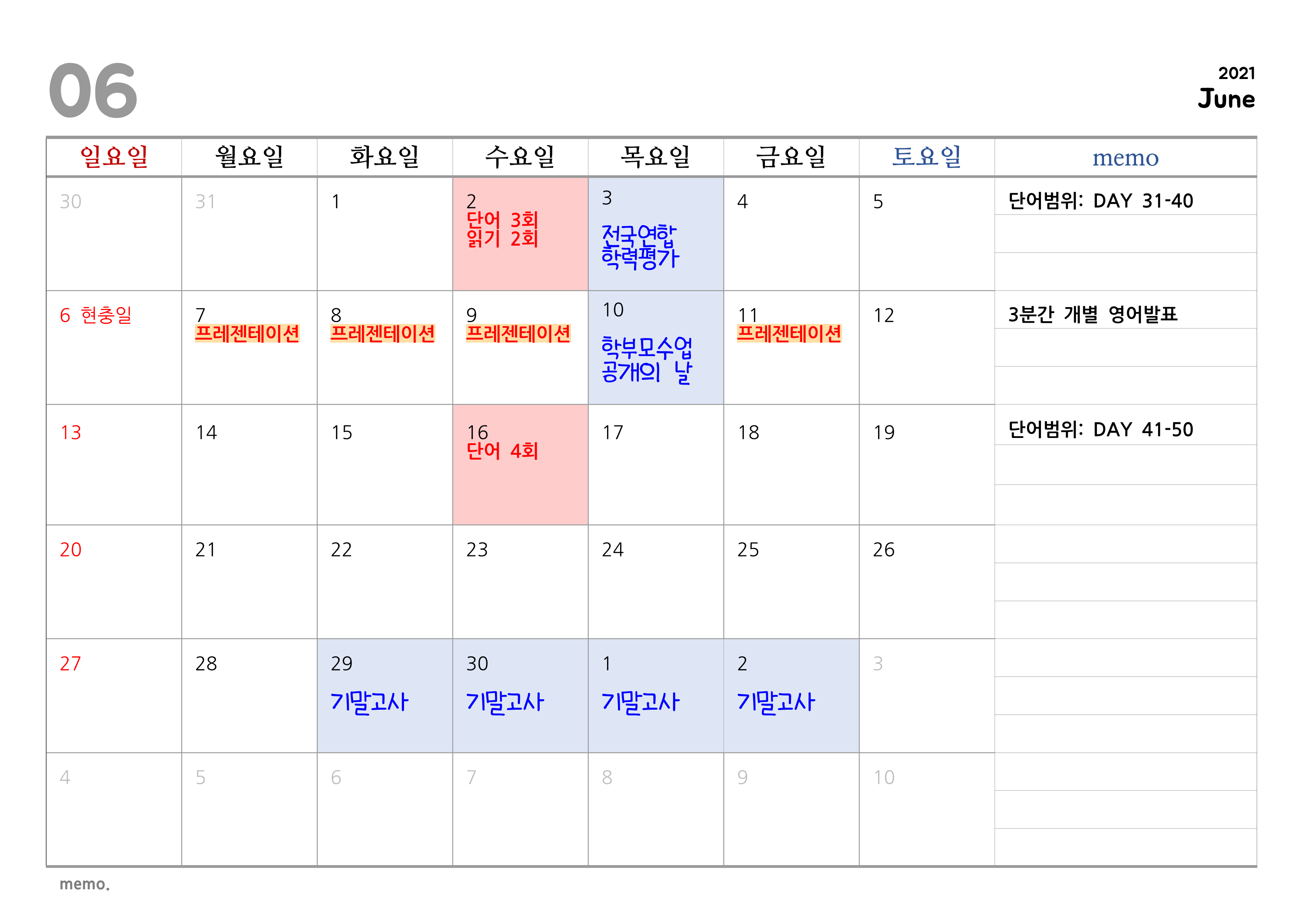 06

2021
June

| 일요일 | 월요일 | 화요일 | 수요일 | 목요일 | 금요일 | 토요일 | memo |
|---|---|---|---|---|---|---|---|
| 30 | 31 | 1 | 2 단어 3회 읽기 2회 | 3 전국연합 학력평가 | 4 | 5 | 단어범위: DAY 31-40 |
| 6 현충일 | 7 프레젠테이션 | 8 프레젠테이션 | 9 프레젠테이션 | 10 학부모수업 공개의 날 | 11 프레젠테이션 | 12 | 3분간 개별 영어발표 |
| 13 | 14 | 15 | 16 단어 4회 | 17 | 18 | 19 | 단어범위: DAY 41-50 |
| 20 | 21 | 22 | 23 | 24 | 25 | 26 | |
| 27 | 28 | 29 기말고사 | 30 기말고사 | 1 기말고사 | 2 기말고사 | 3 | |
| 4 | 5 | 6 | 7 | 8 | 9 | 10 | |

memo.